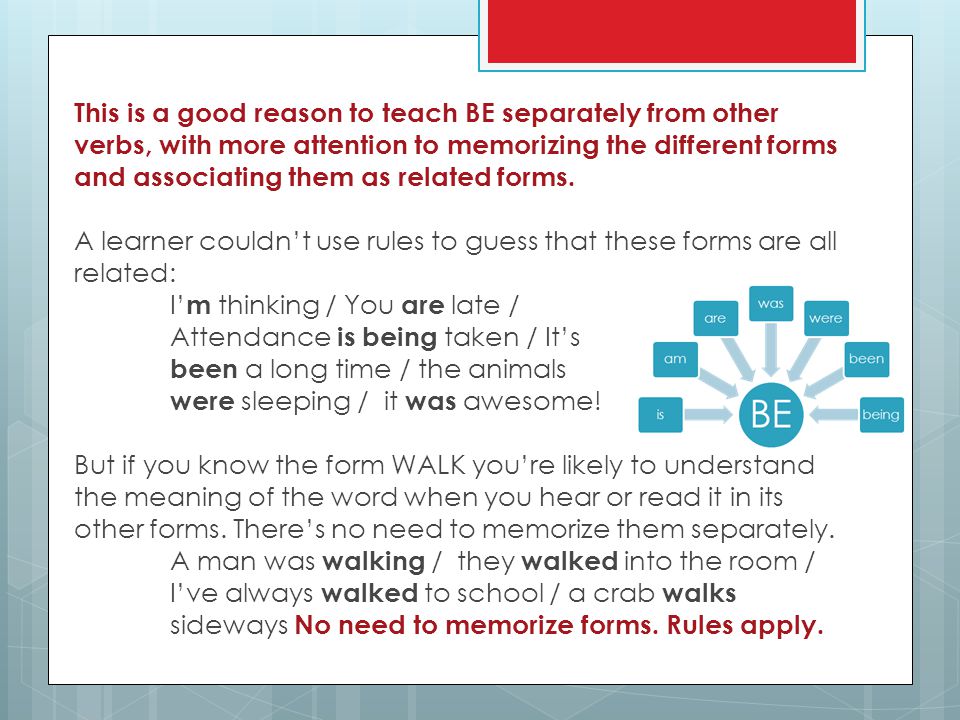 This is a good reason to teach BE separately from other verbs, with more attention to memorizing the different forms and associating them as related forms.

A learner couldn't use rules to guess that these forms are all related:

I'm thinking / You are late / Attendance is being taken / It's been a long time / the animals were sleeping / it was awesome!

is
am
are
was
were
been
being
BE

But if you know the form WALK you're likely to understand the meaning of the word when you hear or read it in its other forms. There's no need to memorize them separately.

A man was walking / they walked into the room / I've always walked to school / a crab walks sideways No need to memorize forms. Rules apply.